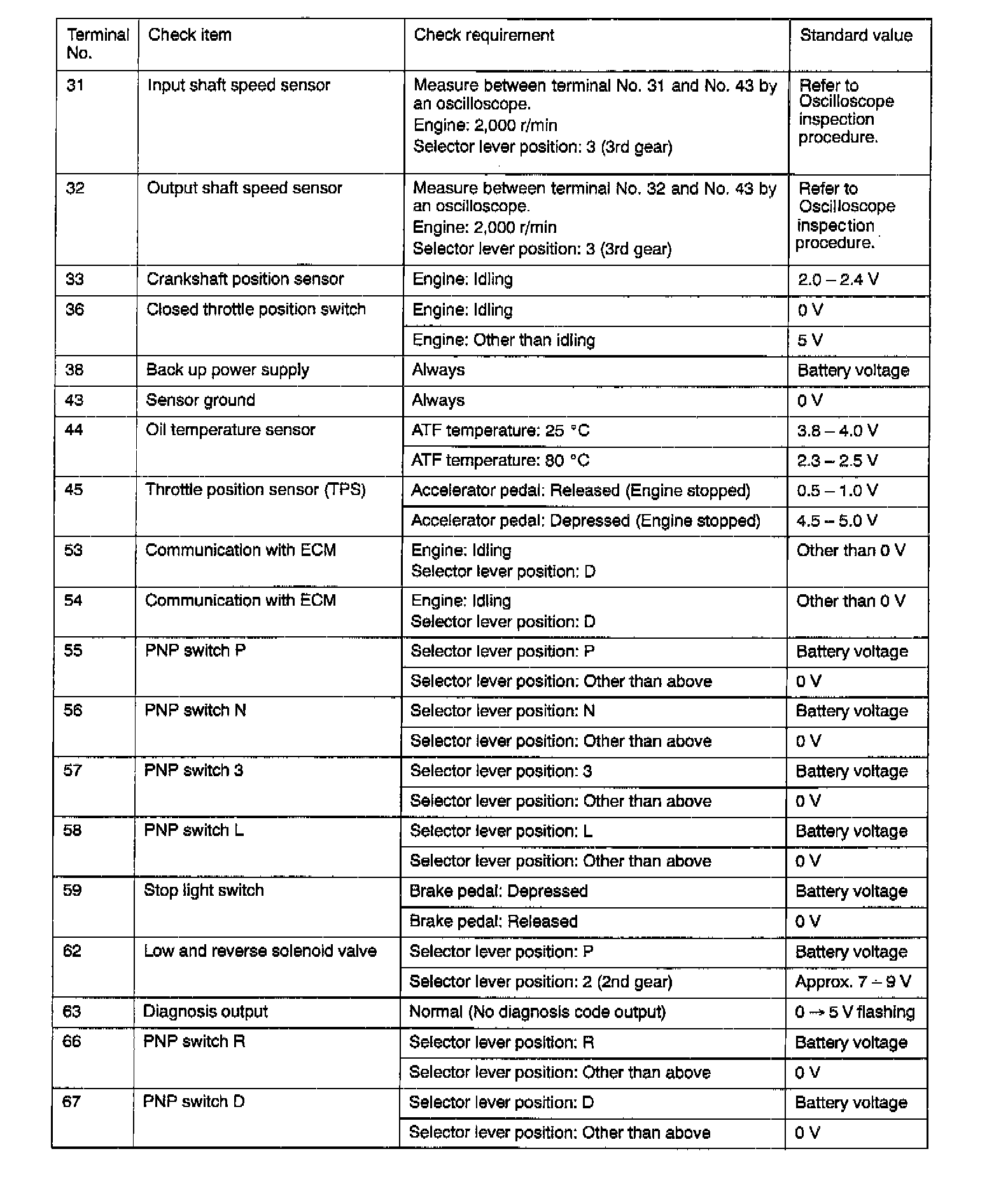 | Terminal No. | Check item | Check requirement | Standard value |
|---|---|---|---|
| 31 | Input shaft speed sensor | Measure between terminal No. 31 and No. 43 by an oscilloscope. Engine: 2,000 r/min Selector lever position: 3 (3rd gear) | Refer to Oscilloscope inspection procedure. |
| 32 | Output shaft speed sensor | Measure between terminal No. 32 and No. 43 by an oscilloscope. Engine: 2,000 r/min Selector lever position: 3 (3rd gear) | Refer to Oscilloscope inspection procedure. |
| 33 | Crankshaft position sensor | Engine: Idling | 2.0 – 2.4 V |
| 36 | Closed throttle position switch | Engine: Idling | 0 V |
| | | Engine: Other than idling | 5 V |
| 38 | Back up power supply | Always | Battery voltage |
| 43 | Sensor ground | Always | 0 V |
| 44 | Oil temperature sensor | ATF temperature: 25 °C | 3.8 – 4.0 V |
| | | ATF temperature: 80 °C | 2.3 – 2.5 V |
| 45 | Throttle position sensor (TPS) | Accelerator pedal: Released (Engine stopped) | 0.5 – 1.0 V |
| | | Accelerator pedal: Depressed (Engine stopped) | 4.5 – 5.0 V |
| 53 | Communication with ECM | Engine: Idling Selector lever position: D | Other than 0 V |
| 54 | Communication with ECM | Engine: Idling Selector lever position: D | Other than 0 V |
| 55 | PNP switch P | Selector lever position: P | Battery voltage |
| | | Selector lever position: Other than above | 0 V |
| 56 | PNP switch N | Selector lever position: N | Battery voltage |
| | | Selector lever position: Other than above | 0 V |
| 57 | PNP switch 3 | Selector lever position: 3 | Battery voltage |
| | | Selector lever position: Other than above | 0 V |
| 58 | PNP switch L | Selector lever position: L | Battery voltage |
| | | Selector lever position: Other than above | 0 V |
| 59 | Stop light switch | Brake pedal: Depressed | Battery voltage |
| | | Brake pedal: Released | 0 V |
| 62 | Low and reverse solenoid valve | Selector lever position: P | Battery voltage |
| | | Selector lever position: 2 (2nd gear) | Approx. 7 – 9 V |
| 63 | Diagnosis output | Normal (No diagnosis code output) | 0 → 5 V flashing |
| 66 | PNP switch R | Selector lever position: R | Battery voltage |
| | | Selector lever position: Other than above | 0 V |
| 67 | PNP switch D | Selector lever position: D | Battery voltage |
| | | Selector lever position: Other than above | 0 V |